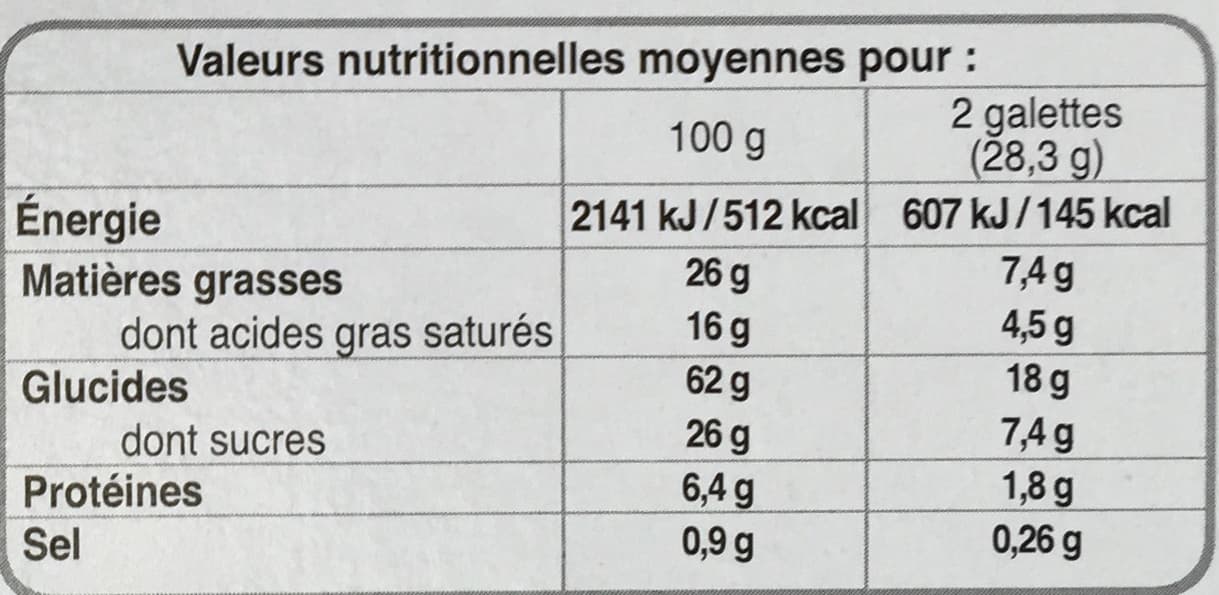 Valeurs nutritionnelles moyennes pour :

| | 100 g | 2 galettes (28,3 g) |
|---|---|---|
| Énergie | 2141 kJ / 512 kcal | 607 kJ / 145 kcal |
| Matières grasses | 26 g | 7,4 g |
| dont acides gras saturés | 16 g | 4,5 g |
| Glucides | 62 g | 18 g |
| dont sucres | 26 g | 7,4 g |
| Protéines | 6,4 g | 1,8 g |
| Sel | 0,9 g | 0,26 g |